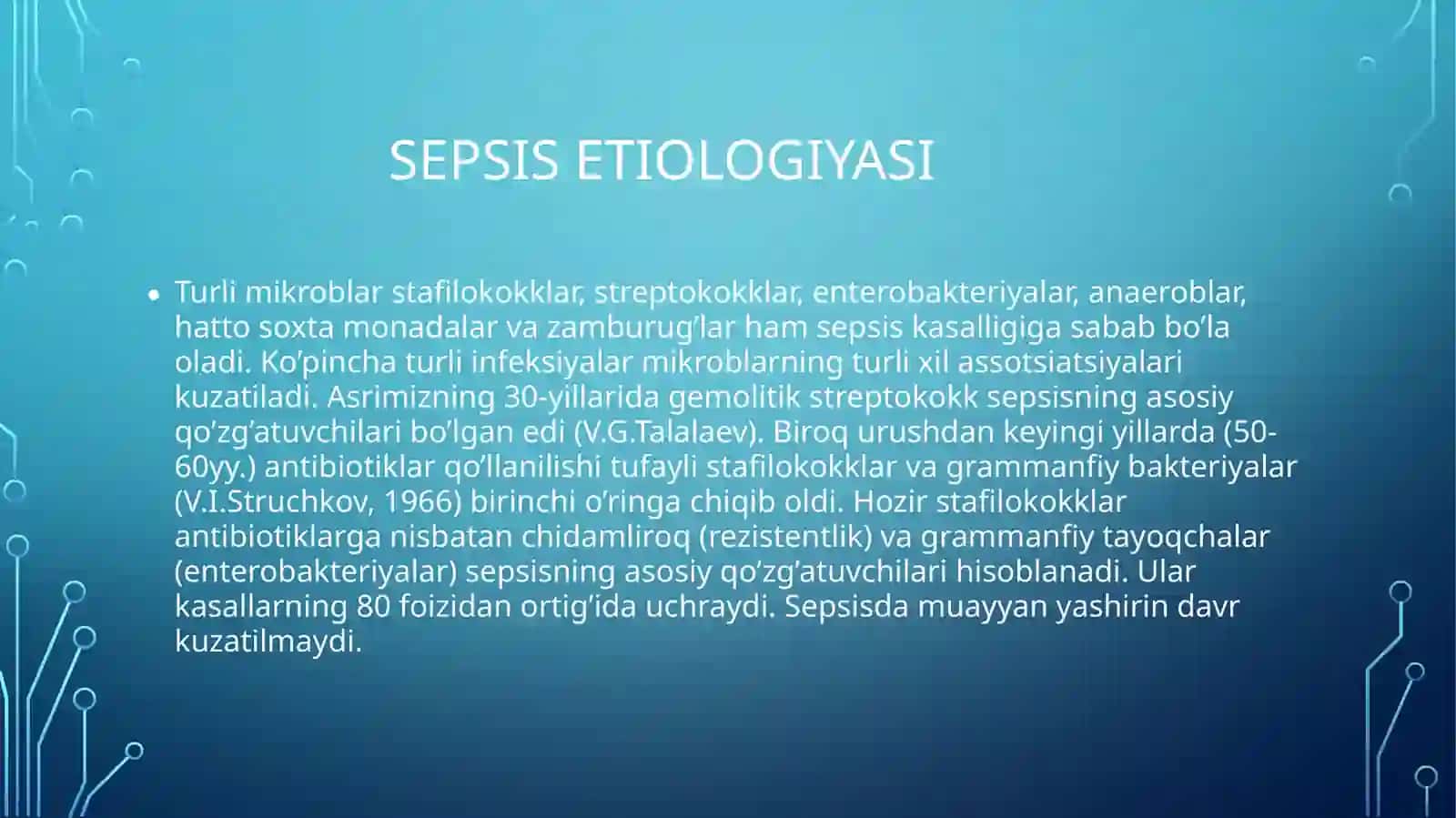 SEPSIS ETIOLOGIYASI

• Turli mikroblar stafilokokklar, streptokokklar, enterobakteriyalar, anaeroblar, hatto soxta monadalar va zamburug’lar ham sepsis kasalligiga sabab bo’la oladi. Ko’pincha turli infeksiyalar mikroblarning turli xil assotsiatsiyalari kuzatiladi. Asrimizning 30-yillarida gemolitik streptokokk sepsisning asosiy qo’zg’atuvchilari bo’lgan edi (V.G.Talalaev). Biroq urushdan keyingi yillarda (50-60yy.) antibiotiklar qo’llanilishi tufayli stafilokokklar va grammanfiy bakteriyalar (V.I.Struchkov, 1966) birinchi o’ringa chiqib oldi. Hozir stafilokokklar antibiotiklarga nisbatan chidamliroq (rezistentlik) va grammanfiy tayoqchalar (enterobakteriyalar) sepsisning asosiy qo’zg’atuvchilari hisoblanadi. Ular kasallarning 80 foizidan ortig’ida uchraydi. Sepsisda muayyan yashirin davr kuzatilmaydi.